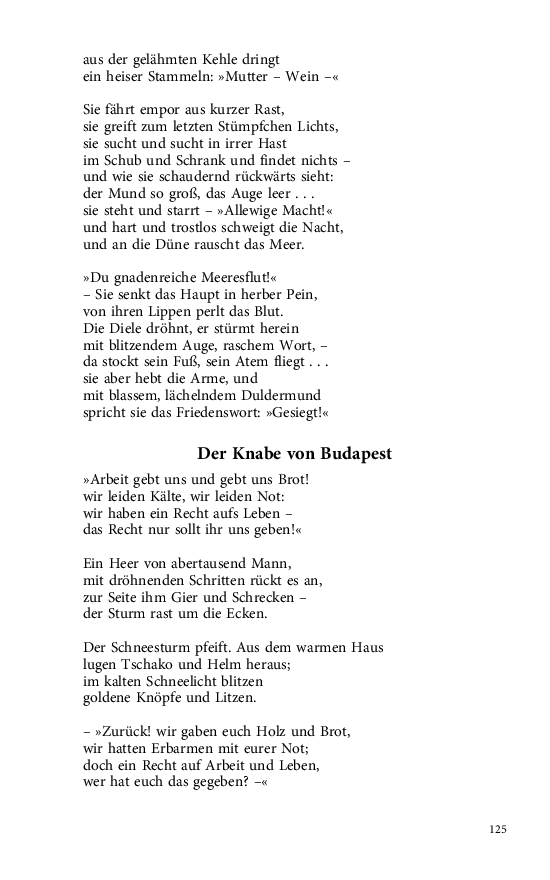 aus der gelähmten Kehle dringt
ein heiser Stammeln: »Mutter – Wein –«

Sie fährt empor aus kurzer Rast,
sie greift zum letzten Stümpfchen Lichts,
sie sucht und sucht in irrer Hast
im Schub und Schrank und findet nichts –
und wie sie schaudernd rückwärts sieht:
der Mund so groß, das Auge leer . . .
sie steht und starrt – »Allewige Macht!«
und hart und trostlos schweigt die Nacht,
und an die Düne rauscht das Meer.

»Du gnadenreiche Meeresflut!«
– Sie senkt das Haupt in herber Pein,
von ihren Lippen perlt das Blut.
Die Diele dröhnt, er stürmt herein
mit blitzendem Auge, raschem Wort, –
da stockt sein Fuß, sein Atem fliegt . . .
sie aber hebt die Arme, und
mit blassem, lächelndem Duldermund
spricht sie das Friedenswort: »Gesiegt!«

Der Knabe von Budapest

»Arbeit gebt uns und gebt uns Brot!
wir leiden Kälte, wir leiden Not:
wir haben ein Recht aufs Leben –
das Recht nur sollt ihr uns geben!«

Ein Heer von abertausend Mann,
mit dröhnenden Schritten rückt es an,
zur Seite ihm Gier und Schrecken –
der Sturm rast um die Ecken.

Der Schneesturm pfeift. Aus dem warmen Haus
lugen Tschako und Helm heraus;
im kalten Schneelicht blitzen
goldene Knöpfe und Litzen.

– »Zurück! wir gaben euch Holz und Brot,
wir hatten Erbarmen mit eurer Not;
doch ein Recht auf Arbeit und Leben,
wer hat euch das gegeben? –«

125